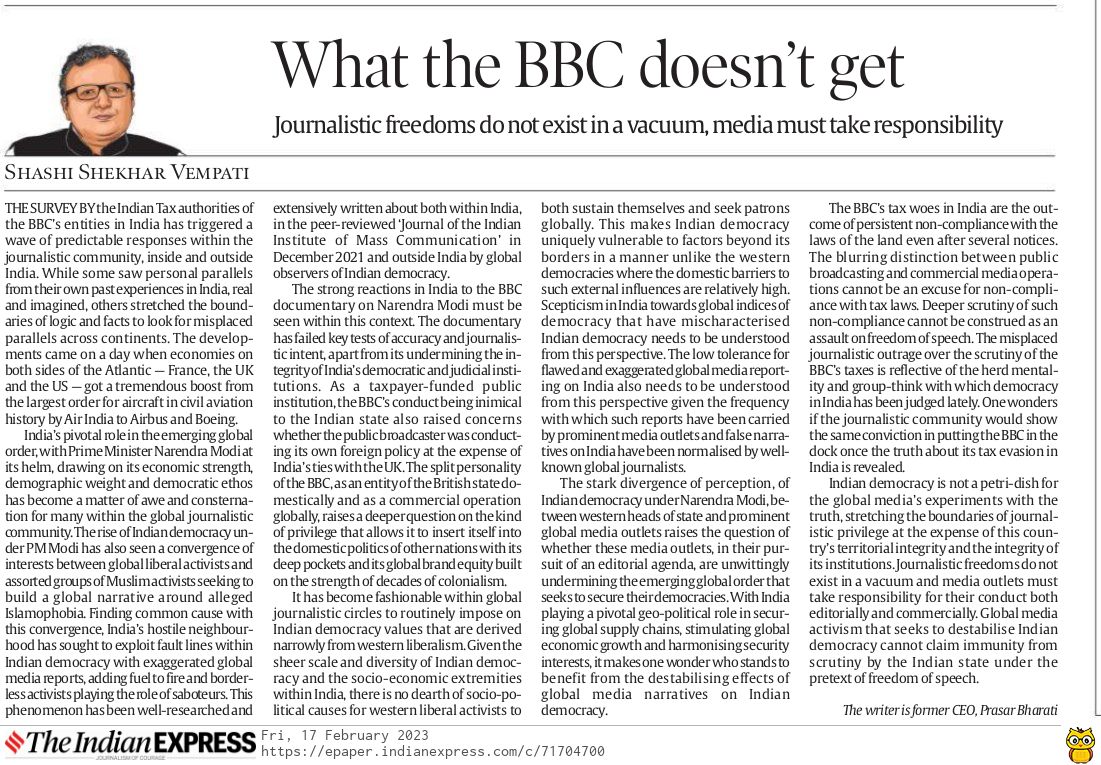 What the BBC doesn't get

Journalistic freedoms do not exist in a vacuum, media must take responsibility

SHASHI SHEKHAR VEMPATI

THE SURVEY BY the Indian Tax authorities of the BBC's entities in India has triggered a wave of predictable responses within the journalistic community, inside and outside India. While some saw personal parallels from their own past experiences in India, real and imagined, others stretched the boundaries of logic and facts to look for misplaced parallels across continents. The developments came on a day when economies on both sides of the Atlantic — France, the UK and the US — got a tremendous boost from the largest order for aircraft in civil aviation history by Air India to Airbus and Boeing.

India's pivotal role in the emerging global order, with Prime Minister Narendra Modi at its helm, drawing on its economic strength, demographic weight and democratic ethos has become a matter of awe and consternation for many within the global journalistic community. The rise of Indian democracy under PM Modi has also seen a convergence of interests between global liberal activists and assorted groups of Muslim activists seeking to build a global narrative around alleged Islamophobia. Finding common cause with this convergence, India's hostile neighbourhood has sought to exploit fault lines within Indian democracy with exaggerated global media reports, adding fuel to fire and borderless activists playing the role of saboteurs. This phenomenon has been well-researched and extensively written about both within India, in the peer-reviewed 'Journal of the Indian Institute of Mass Communication' in December 2021 and outside India by global observers of Indian democracy.

The strong reactions in India to the BBC documentary on Narendra Modi must be seen within this context. The documentary has failed key tests of accuracy and journalistic intent, apart from its undermining the integrity of India's democratic and judicial institutions. As a taxpayer-funded public institution, the BBC's conduct being inimical to the Indian state also raised concerns whether the public broadcaster was conducting its own foreign policy at the expense of India's ties with the UK. The split personality of the BBC, as an entity of the British state domestically and as a commercial operation globally, raises a deeper question on the kind of privilege that allows it to insert itself into the domestic politics of other nations with its deep pockets and its global brand equity built on the strength of decades of colonialism.

It has become fashionable within global journalistic circles to routinely impose on Indian democracy values that are derived narrowly from western liberalism. Given the sheer scale and diversity of Indian democracy and the socio-economic extremities within India, there is no dearth of socio-political causes for western liberal activists to both sustain themselves and seek patrons globally. This makes Indian democracy uniquely vulnerable to factors beyond its borders in a manner unlike the western democracies where the domestic barriers to such external influences are relatively high. Scepticism in India towards global indices of democracy that have mischaracterised Indian democracy needs to be understood from this perspective. The low tolerance for flawed and exaggerated global media reporting on India also needs to be understood from this perspective given the frequency with which such reports have been carried by prominent media outlets and false narratives on India have been normalised by well-known global journalists.

The stark divergence of perception, of Indian democracy under Narendra Modi, between western heads of state and prominent global media outlets raises the question of whether these media outlets, in their pursuit of an editorial agenda, are unwittingly undermining the emerging global order that seeks to secure their democracies. With India playing a pivotal geo-political role in securing global supply chains, stimulating global economic growth and harmonising security interests, it makes one wonder who stands to benefit from the destabilising effects of global media narratives on Indian democracy.

The BBC's tax woes in India are the outcome of persistent non-compliance with the laws of the land even after several notices. The blurring distinction between public broadcasting and commercial media operations cannot be an excuse for non-compliance with tax laws. Deeper scrutiny of such non-compliance cannot be construed as an assault on freedom of speech. The misplaced journalistic outrage over the scrutiny of the BBC's taxes is reflective of the herd mentality and group-think with which democracy in India has been judged lately. One wonders if the journalistic community would show the same conviction in putting the BBC in the dock once the truth about its tax evasion in India is revealed.

Indian democracy is not a petri-dish for the global media's experiments with the truth, stretching the boundaries of journalistic privilege at the expense of this country's territorial integrity and the integrity of its institutions. Journalistic freedoms do not exist in a vacuum and media outlets must take responsibility for their conduct both editorially and commercially. Global media activism that seeks to destabilise Indian democracy cannot claim immunity from scrutiny by the Indian state under the pretext of freedom of speech.

The writer is former CEO, Prasar Bharati

The Indian EXPRESS
JOURNALISM OF COURAGE
Fri, 17 February 2023
https://epaper.indianexpress.com/c/71704700